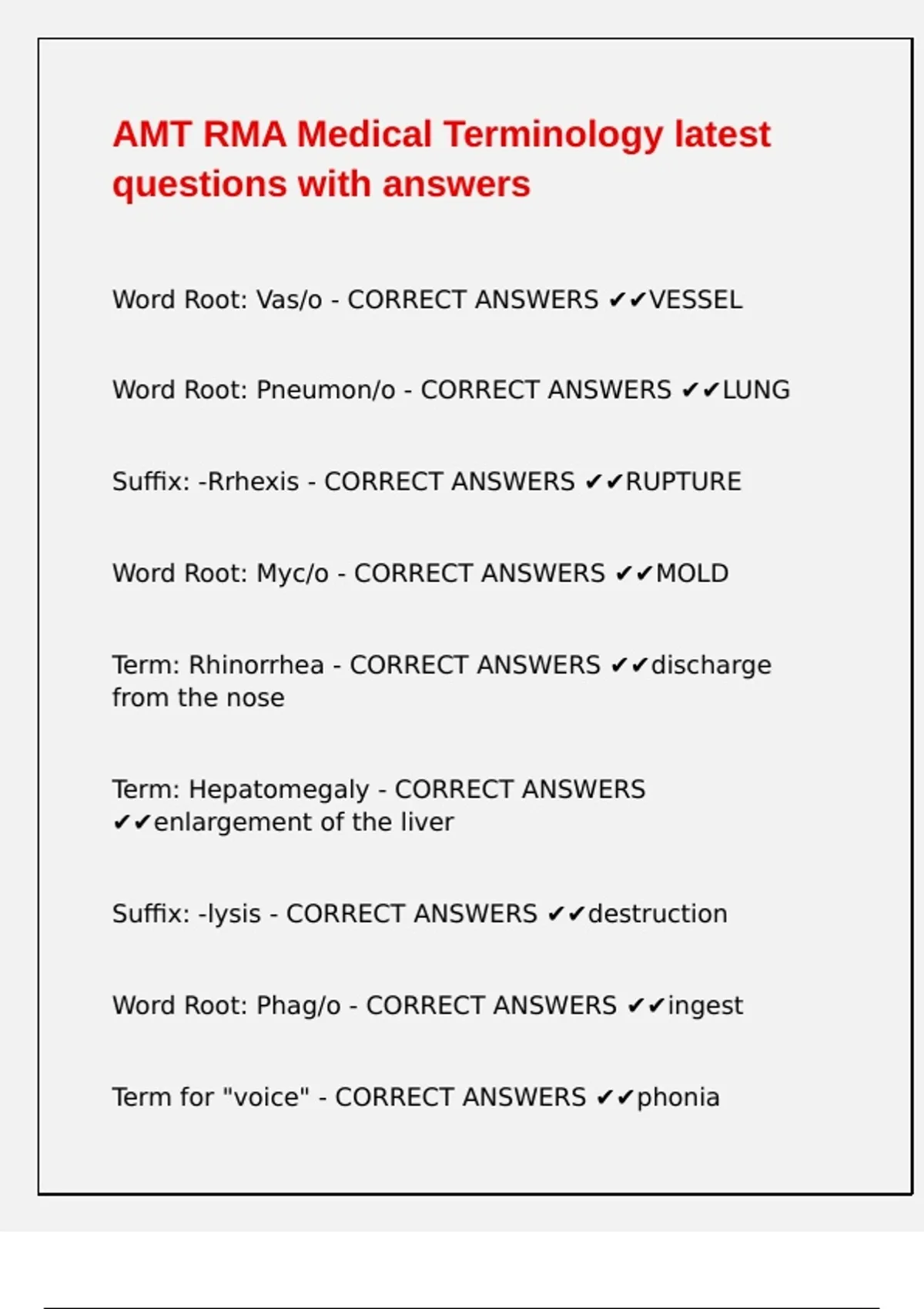 AMT RMA Medical Terminology latest questions with answers

Word Root: Vas/o - CORRECT ANSWERS ✔✔VESSEL

Word Root: Pneumon/o - CORRECT ANSWERS ✔✔LUNG

Suffix: -Rrhexis - CORRECT ANSWERS ✔✔RUPTURE

Word Root: Myc/o - CORRECT ANSWERS ✔✔MOLD

Term: Rhinorrhea - CORRECT ANSWERS ✔✔discharge from the nose

Term: Hepatomegaly - CORRECT ANSWERS ✔✔enlargement of the liver

Suffix: -lysis - CORRECT ANSWERS ✔✔destruction

Word Root: Phag/o - CORRECT ANSWERS ✔✔ingest

Term for "voice" - CORRECT ANSWERS ✔✔phonia